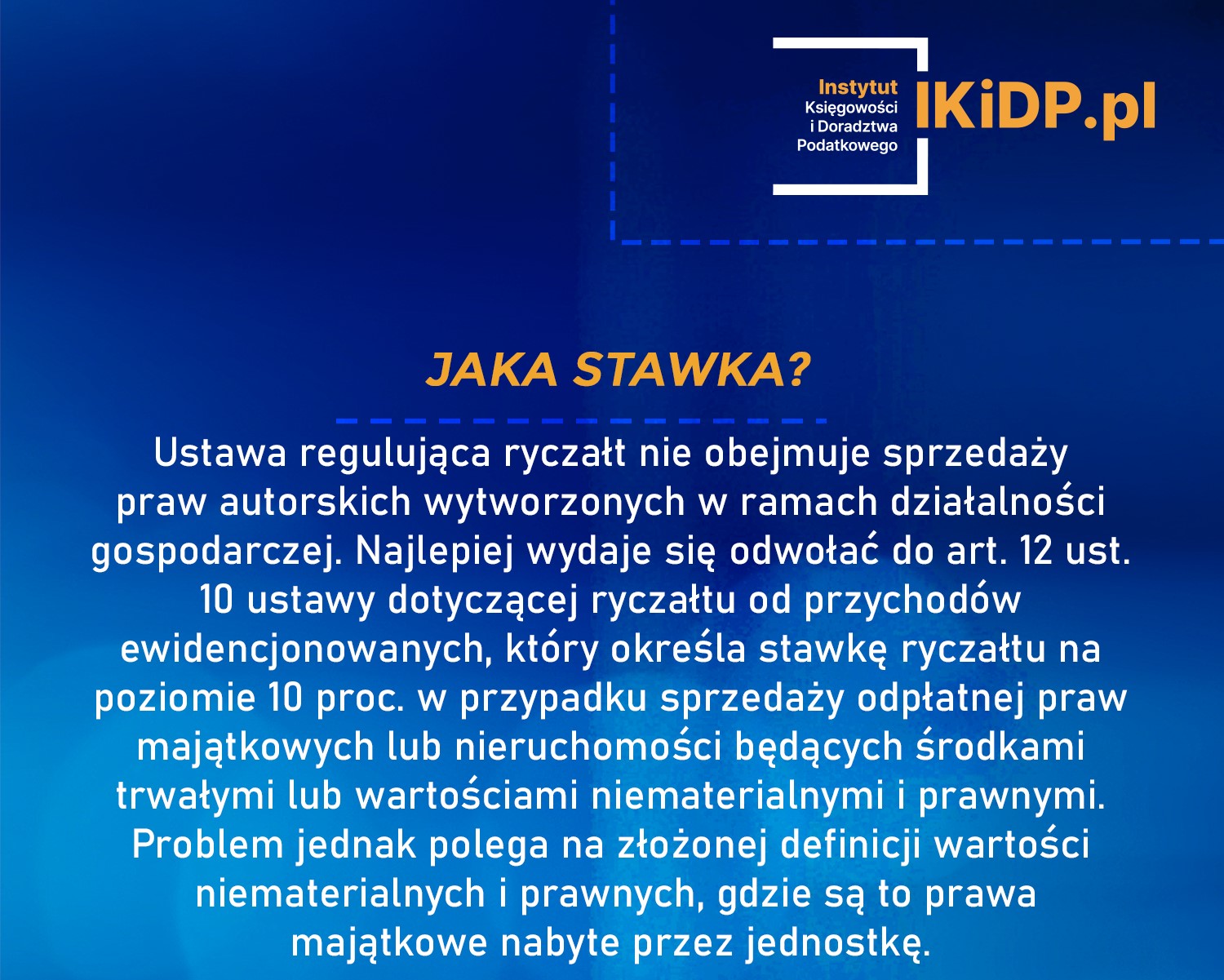 Instytut Księgowości i Doradztwa Podatkowego IKiDP.pl

JAKA STAWKA?

Ustawa regulująca ryczałt nie obejmuje sprzedaży praw autorskich wytworzonych w ramach działalności gospodarczej. Najlepiej wydaje się odwołać do art. 12 ust. 10 ustawy dotyczącej ryczałtu od przychodów ewidencjonowanych, który określa stawkę ryczałtu na poziomie 10 proc. w przypadku sprzedaży odpłatnej praw majątkowych lub nieruchomości będących środkami trwałymi lub wartościami niematerialnymi i prawnymi. Problem jednak polega na złożonej definicji wartości niematerialnych i prawnych, gdzie są to prawa majątkowe nabyte przez jednostkę.